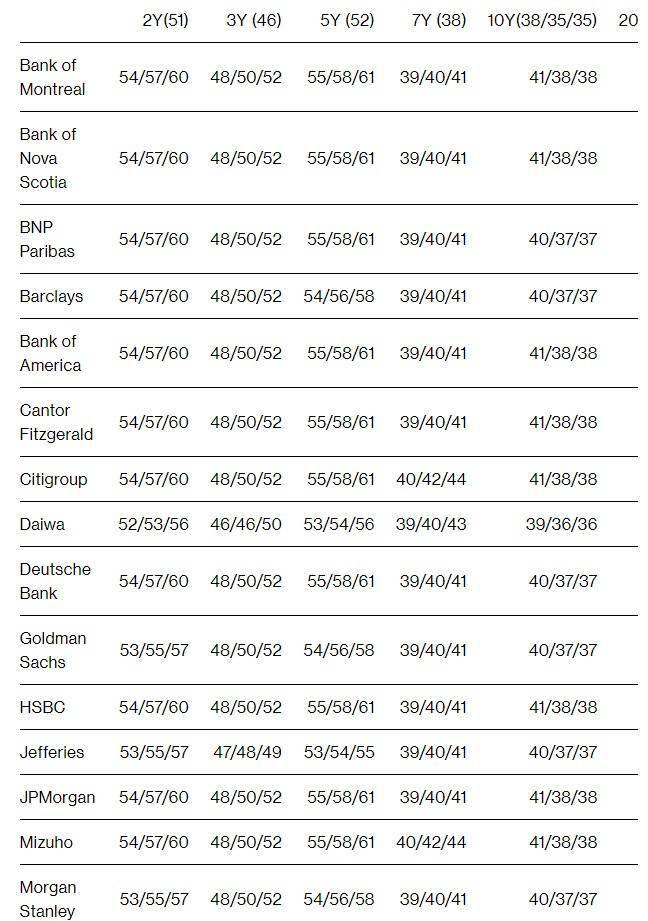 |  | 2Y(51) | 3Y (46) | 5Y (52) | 7Y (38) | 10Y(38/35/35) | 20 |
|---|---|---|---|---|---|---|
| Bank of Montreal | 54/57/60 | 48/50/52 | 55/58/61 | 39/40/41 | 41/38/38 | |
| Bank of Nova Scotia | 54/57/60 | 48/50/52 | 55/58/61 | 39/40/41 | 41/38/38 | |
| BNP Paribas | 54/57/60 | 48/50/52 | 55/58/61 | 39/40/41 | 40/37/37 | |
| Barclays | 54/57/60 | 48/50/52 | 54/56/58 | 39/40/41 | 40/37/37 | |
| Bank of America | 54/57/60 | 48/50/52 | 55/58/61 | 39/40/41 | 41/38/38 | |
| Cantor Fitzgerald | 54/57/60 | 48/50/52 | 55/58/61 | 39/40/41 | 41/38/38 | |
| Citigroup | 54/57/60 | 48/50/52 | 55/58/61 | 40/42/44 | 41/38/38 | |
| Daiwa | 52/53/56 | 46/46/50 | 53/54/56 | 39/40/43 | 39/36/36 | |
| Deutsche Bank | 54/57/60 | 48/50/52 | 55/58/61 | 39/40/41 | 40/37/37 | |
| Goldman Sachs | 53/55/57 | 48/50/52 | 54/56/58 | 39/40/41 | 40/37/37 | |
| HSBC | 54/57/60 | 48/50/52 | 55/58/61 | 39/40/41 | 41/38/38 | |
| Jefferies | 53/55/57 | 47/48/49 | 53/54/55 | 39/40/41 | 40/37/37 | |
| JPMorgan | 54/57/60 | 48/50/52 | 55/58/61 | 39/40/41 | 41/38/38 | |
| Mizuho | 54/57/60 | 48/50/52 | 55/58/61 | 40/42/44 | 41/38/38 | |
| Morgan Stanley | 53/55/57 | 48/50/52 | 54/56/58 | 39/40/41 | 40/37/37 | |